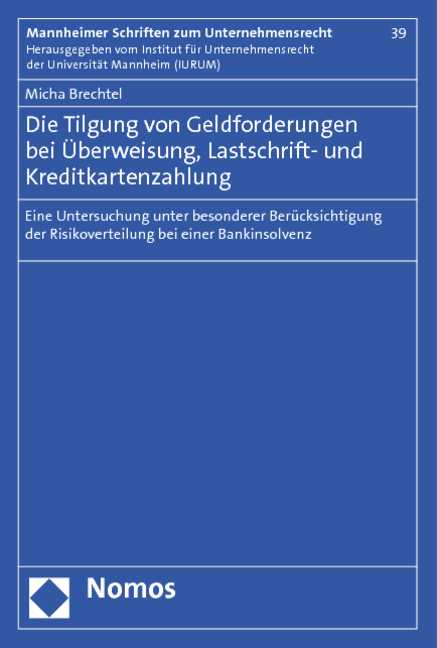 Mannheimer Schriften zum Unternehmensrecht 39
Herausgegeben vom Institut für Unternehmensrecht der Universität Mannheim (IURUM)

Micha Brechtel

Die Tilgung von Geldforderungen bei Überweisung, Lastschrift- und Kreditkartenzahlung

Eine Untersuchung unter besonderer Berücksichtigung der Risikoverteilung bei einer Bankinsolvenz

Nomos